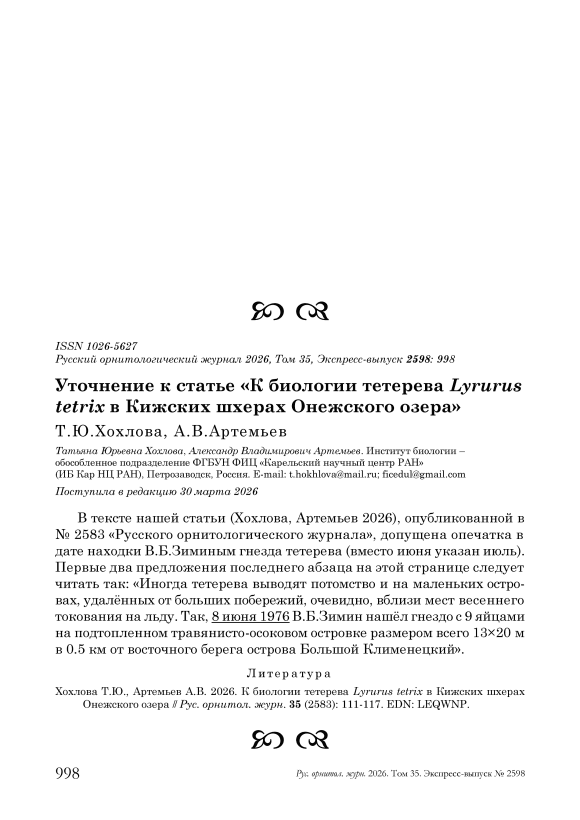 ISSN 1026-5627
Русский орнитологический журнал 2026, Том 35, Экспресс-выпуск 2598: 998

Уточнение к статье «К биологии тетерева Lyrurus tetrix в Кижских шхерах Онежского озера»

Т.Ю.Хохлова, А.В.Артемьев

Татьяна Юрьевна Хохлова, Александр Владимирович Артемьев. Институт биологии – обособленное подразделение ФГБУН ФИЦ «Карельский научный центр РАН» (ИБ Кар НЦ РАН), Петрозаводск, Россия. E-mail: t.hokhlova@mail.ru; ficedul@gmail.com

Поступила в редакцию 30 марта 2026

В тексте нашей статьи (Хохлова, Артемьев 2026), опубликованной в № 2583 «Русского орнитологического журнала», допущена опечатка в дате находки В.Б.Зиминым гнезда тетерева (вместо июня указан июль). Первые два предложения последнего абзаца на этой странице следует читать так: «Иногда тетерева выводят потомство и на маленьких островах, удалённых от больших побережий, очевидно, вблизи мест весеннего токования на льду. Так, 8 июня 1976 В.Б.Зимин нашёл гнездо с 9 яйцами на подтопленном травянисто-осоковом островке размером всего 13×20 м в 0.5 км от восточного берега острова Большой Клименецкий».

Литература

Хохлова Т.Ю., Артемьев А.В. 2026. К биологии тетерева Lyrurus tetrix в Кижских шхерах Онежского озера // Рус. орнитол. журн. 35 (2583): 111-117. EDN: LEQWNP.

998 Рус. орнитол. журн. 2026. Том 35. Экспресс-выпуск № 2598